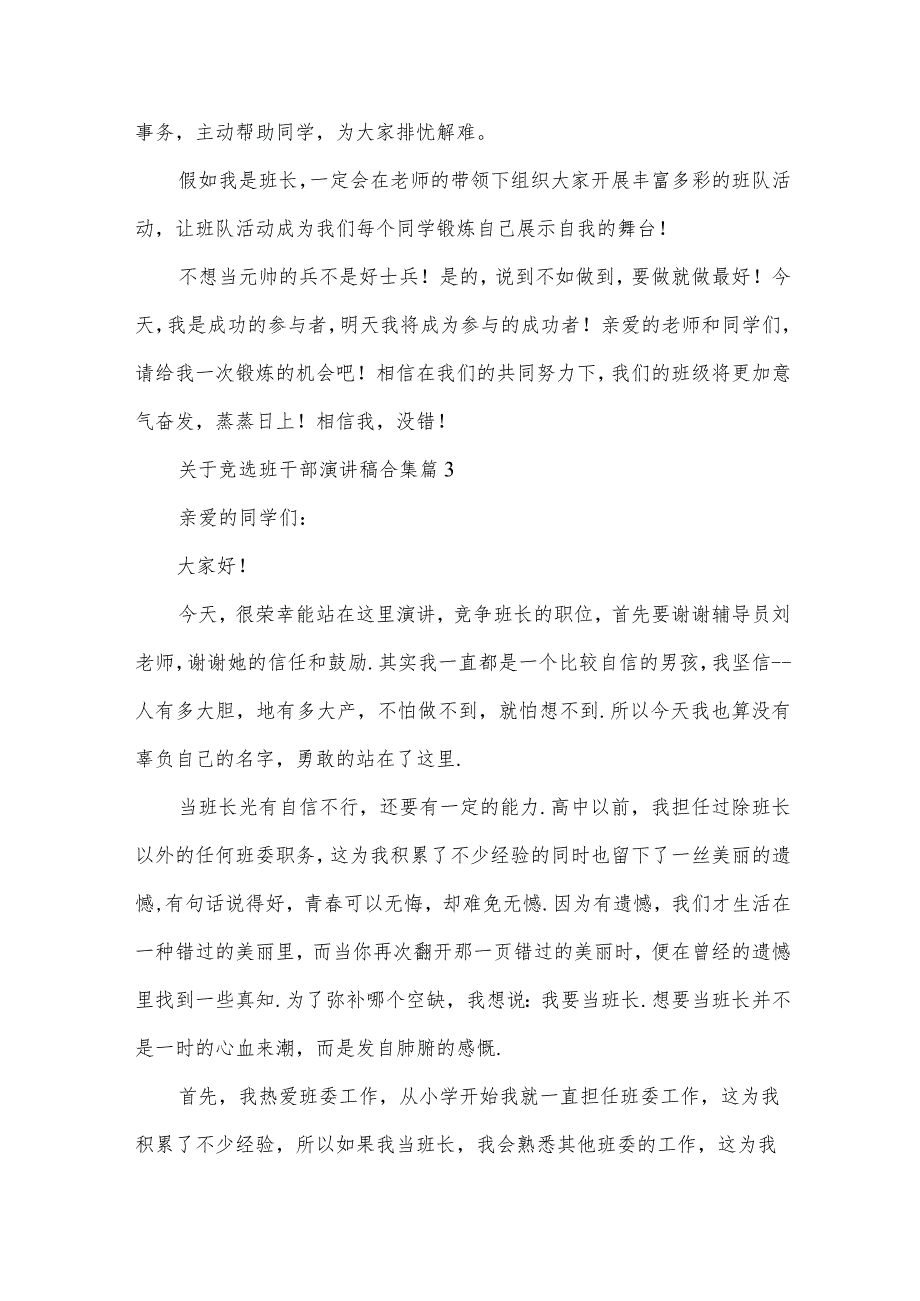 事务，主动帮助同学，为大家排忧解难。

假如我是班长，一定会在老师的带领下组织大家开展丰富多彩的班队活动，让班队活动成为我们每个同学锻炼自己展示自我的舞台！

不想当元帅的兵不是好士兵！是的，说到不如做到，要做就做最好！今天，我是成功的参与者，明天我将成为参与的成功者！亲爱的老师和同学们，请给我一次锻炼的机会吧！相信在我们的共同努力下，我们的班级将更加意气奋发，蒸蒸日上！相信我，没错！

关于竞选班干部演讲稿合集篇3

亲爱的同学们：

大家好！

今天，很荣幸能站在这里演讲，竞争班长的职位，首先要谢谢辅导员刘老师，谢谢她的信任和鼓励.其实我一直都是一个比较自信的男孩，我坚信--人有多大胆，地有多大产，不怕做不到，就怕想不到.所以今天我也算没有辜负自己的名字，勇敢的站在了这里.

当班长光有自信不行，还要有一定的能力.高中以前，我担任过除班长以外的任何班委职务，这为我积累了不少经验的同时也留下了一丝美丽的遗憾，有句话说得好，青春可以无悔，却难免无憾.因为有遗憾，我们才生活在一种错过的美丽里，而当你再次翻开那一页错过的美丽时，便在曾经的遗憾里找到一些真知.为了弥补哪个空缺，我想说：我要当班长.想要当班长并不是一时的心血来潮，而是发自肺腑的感慨.

首先，我热爱班委工作，从小学开始我就一直担任班委工作，这为我积累了不少经验，所以如果我当班长，我会熟悉其他班委的工作，这为我